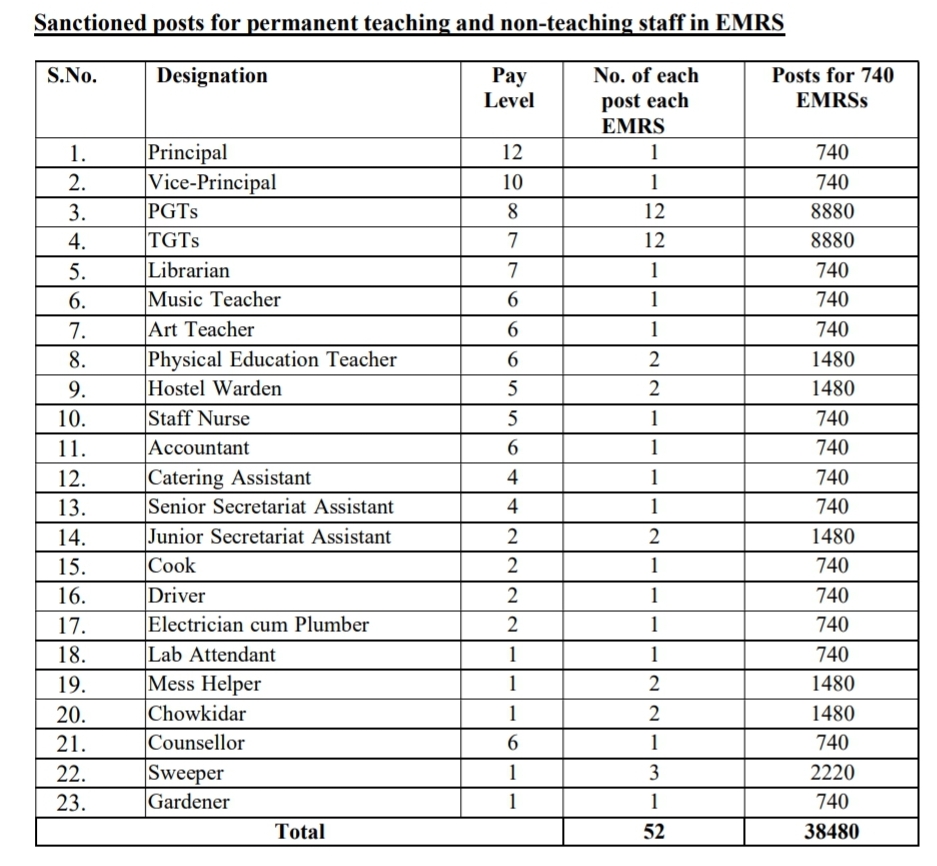 Sanctioned posts for permanent teaching and non-teaching staff in EMRS

| S.No. | Designation | Pay Level | No. of each post each EMRS | Posts for 740 EMRSs |
|---|---|---|---|---|
| 1. | Principal | 12 | 1 | 740 |
| 2. | Vice-Principal | 10 | 1 | 740 |
| 3. | PGTs | 8 | 12 | 8880 |
| 4. | TGTs | 7 | 12 | 8880 |
| 5. | Librarian | 7 | 1 | 740 |
| 6. | Music Teacher | 6 | 1 | 740 |
| 7. | Art Teacher | 6 | 1 | 740 |
| 8. | Physical Education Teacher | 6 | 2 | 1480 |
| 9. | Hostel Warden | 5 | 2 | 1480 |
| 10. | Staff Nurse | 5 | 1 | 740 |
| 11. | Accountant | 6 | 1 | 740 |
| 12. | Catering Assistant | 4 | 1 | 740 |
| 13. | Senior Secretariat Assistant | 4 | 1 | 740 |
| 14. | Junior Secretariat Assistant | 2 | 2 | 1480 |
| 15. | Cook | 2 | 1 | 740 |
| 16. | Driver | 2 | 1 | 740 |
| 17. | Electrician cum Plumber | 2 | 1 | 740 |
| 18. | Lab Attendant | 1 | 1 | 740 |
| 19. | Mess Helper | 1 | 2 | 1480 |
| 20. | Chowkidar | 1 | 2 | 1480 |
| 21. | Counsellor | 6 | 1 | 740 |
| 22. | Sweeper | 1 | 3 | 2220 |
| 23. | Gardener | 1 | 1 | 740 |
| Total | | | 52 | 38480 |